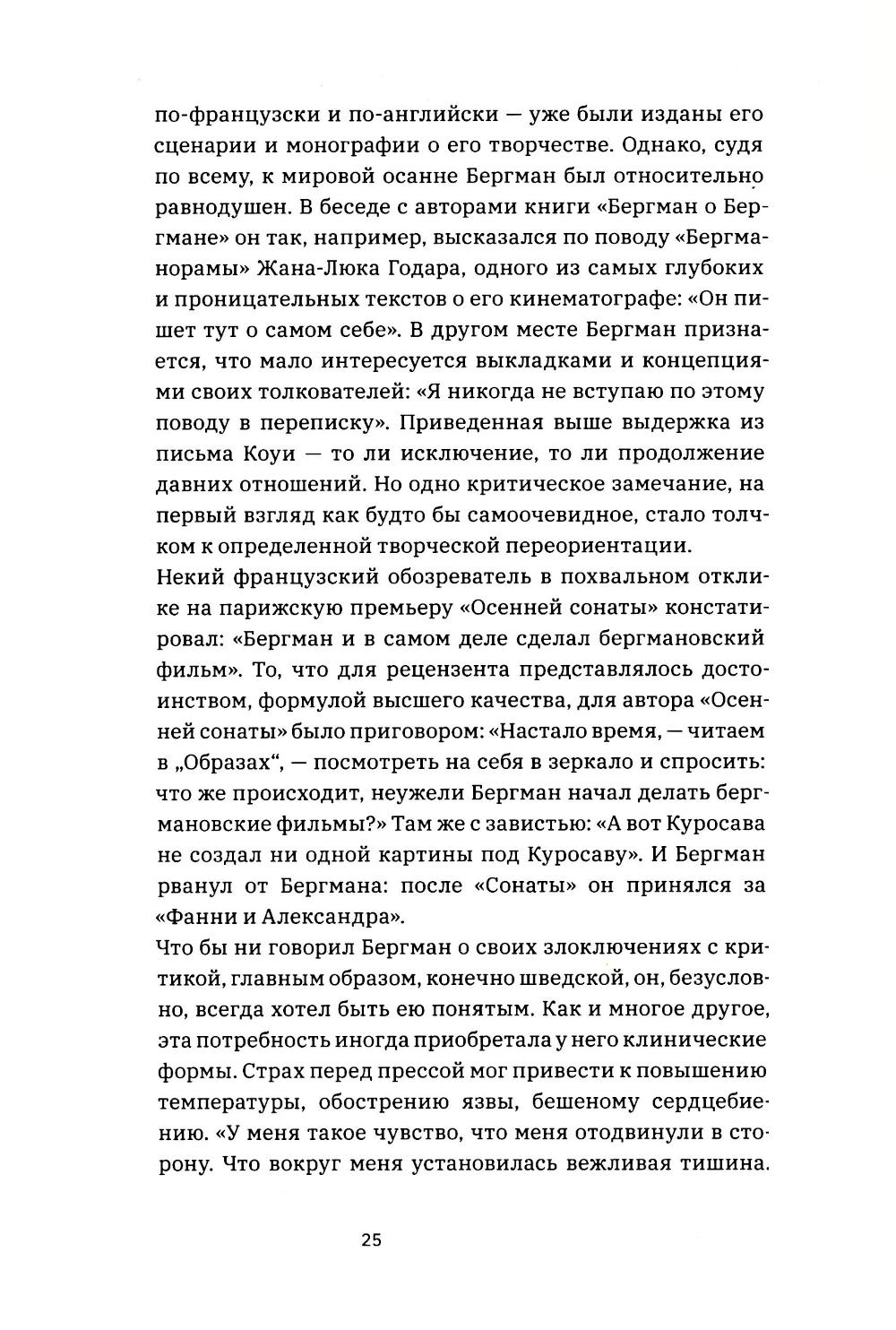 по-французски и по-английски — уже были изданы его сценарии и монографии о его творчестве. Однако, судя по всему, к мировой осанне Бергман был относительно равнодушен. В беседе с авторами книги «Бергман о Бергмане» он так, например, высказался по поводу «Бергманорамы» Жана-Люка Годара, одного из самых глубоких и проницательных текстов о его кинематографе: «Он пишет тут о самом себе». В другом месте Бергман признается, что мало интересуется выкладками и концепциями своих толкователей: «Я никогда не вступаю по этому поводу в переписку». Приведенная выше выдержка из письма Коуи — то ли исключение, то ли продолжение давних отношений. Но одно критическое замечание, на первый взгляд как будто бы самоочевидное, стало толчком к определенной творческой переориентации.
Некий французский обозреватель в похвальном отклике на парижскую премьеру «Осенней сонаты» констатировал: «Бергман и в самом деле сделал бергмановский фильм». То, что для рецензента представлялось достоинством, формулой высшего качества, для автора «Осенней сонаты» было приговором: «Настало время, — читаем в „Образах“, — посмотреть на себя в зеркало и спросить: что же происходит, неужели Бергман начал делать бергмановские фильмы?» Там же с завистью: «А вот Куросава не создал ни одной картины под Куросаву». И Бергман рванул от Бергмана: после «Сонаты» он принялся за «Фанни и Александра».
Что бы ни говорил Бергман о своих злоключениях с критикой, главным образом, конечно шведской, он, безусловно, всегда хотел быть ею понятым. Как и многое другое, эта потребность иногда приобретала у него клинические формы. Страх перед прессой мог привести к повышению температуры, обострению язвы, бешеному сердцебиению. «У меня такое чувство, что меня отодвинули в сторону. Что вокруг меня установилась вежливая тишина.

25